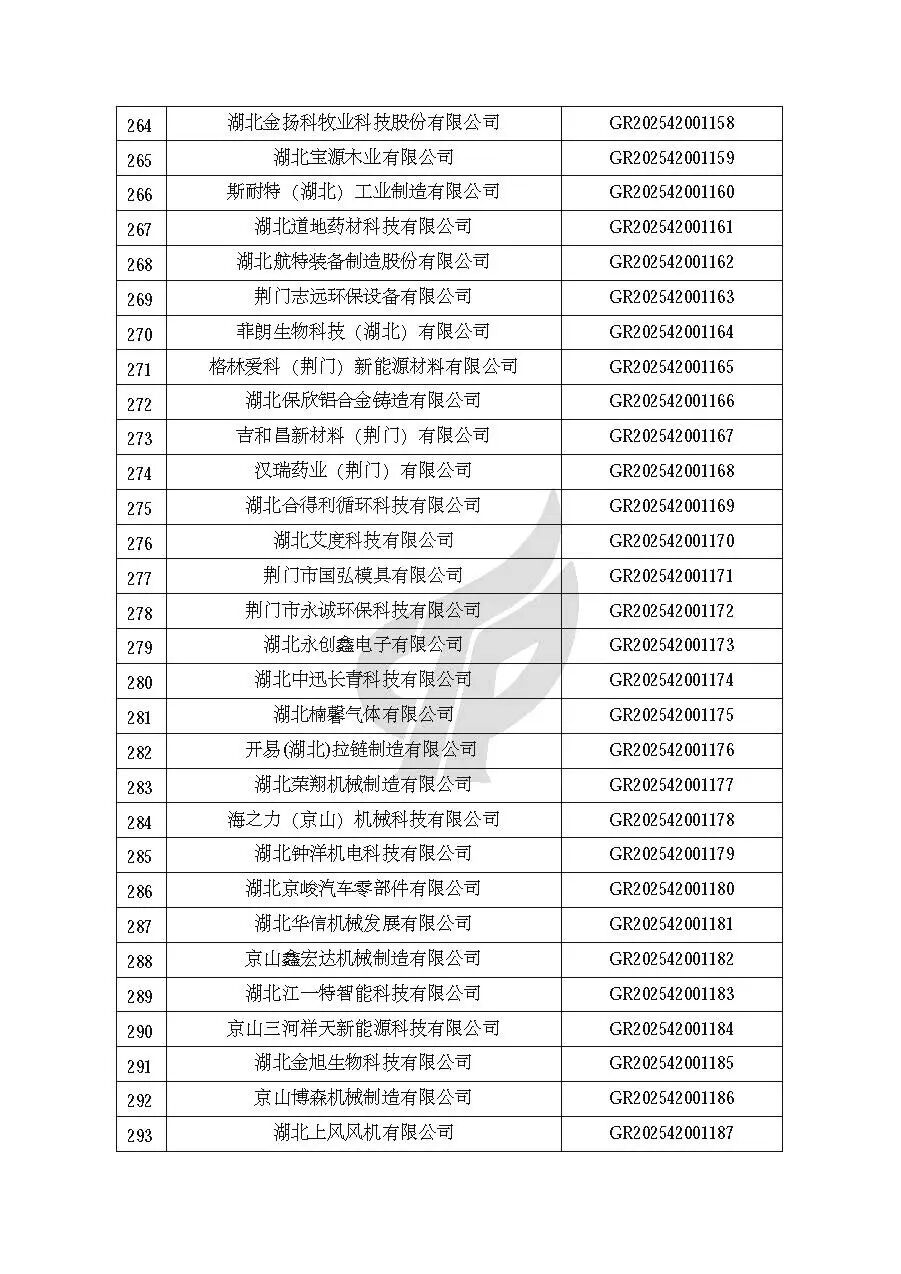 | 264 | 湖北金扬科牧业科技股份有限公司 | GR202542001158 |
|---|---|---|
| 265 | 湖北宝源木业有限公司 | GR202542001159 |
| 266 | 斯耐特（湖北）工业制造有限公司 | GR202542001160 |
| 267 | 湖北道地药材科技有限公司 | GR202542001161 |
| 268 | 湖北航特装备制造股份有限公司 | GR202542001162 |
| 269 | 荆门志远环保设备有限公司 | GR202542001163 |
| 270 | 菲朗生物科技（湖北）有限公司 | GR202542001164 |
| 271 | 格林爱科（荆门）新能源材料有限公司 | GR202542001165 |
| 272 | 湖北保欣铝合金铸造有限公司 | GR202542001166 |
| 273 | 吉和昌新材料（荆门）有限公司 | GR202542001167 |
| 274 | 汉瑞药业（荆门）有限公司 | GR202542001168 |
| 275 | 湖北合得利循环科技有限公司 | GR202542001169 |
| 276 | 湖北艾度科技有限公司 | GR202542001170 |
| 277 | 荆门市国弘模具有限公司 | GR202542001171 |
| 278 | 荆门市永诚环保科技有限公司 | GR202542001172 |
| 279 | 湖北永创鑫电子有限公司 | GR202542001173 |
| 280 | 湖北中迅长青科技有限公司 | GR202542001174 |
| 281 | 湖北楠馨气体有限公司 | GR202542001175 |
| 282 | 开易(湖北)拉链制造有限公司 | GR202542001176 |
| 283 | 湖北荣翔机械制造有限公司 | GR202542001177 |
| 284 | 海之力（京山）机械科技有限公司 | GR202542001178 |
| 285 | 湖北钟洋机电科技有限公司 | GR202542001179 |
| 286 | 湖北京峻汽车零部件有限公司 | GR202542001180 |
| 287 | 湖北华信机械发展有限公司 | GR202542001181 |
| 288 | 京山鑫宏达机械制造有限公司 | GR202542001182 |
| 289 | 湖北江一特智能科技有限公司 | GR202542001183 |
| 290 | 京山三河祥天新能源科技有限公司 | GR202542001184 |
| 291 | 湖北金旭生物科技有限公司 | GR202542001185 |
| 292 | 京山博森机械制造有限公司 | GR202542001186 |
| 293 | 湖北上风风机有限公司 | GR202542001187 |